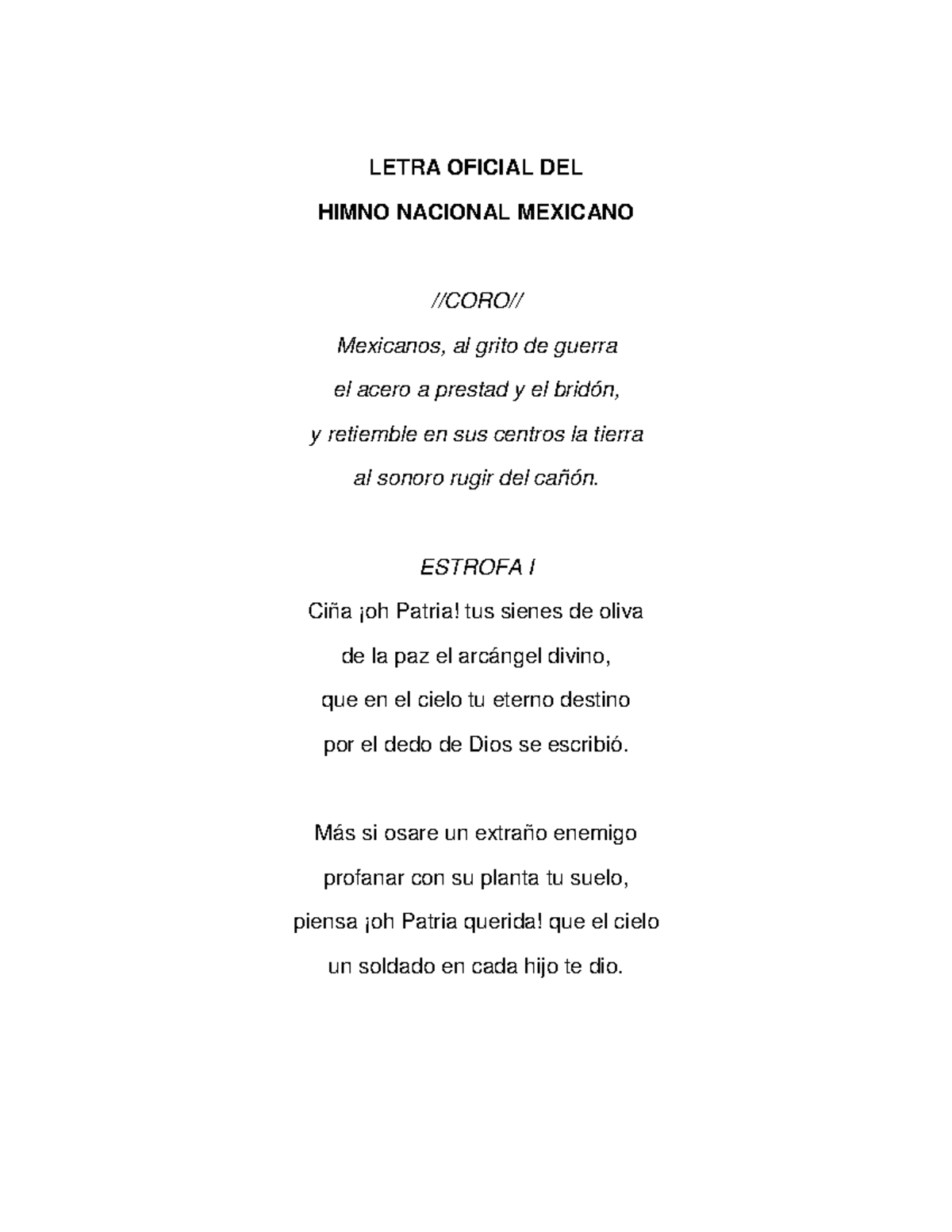 LETRA OFICIAL DEL

HIMNO NACIONAL MEXICANO

//CORO//

Mexicanos, al grito de guerra
el acero a prestad y el bridón,
y retiemble en sus centros la tierra
al sonoro rugir del cañón.

ESTROFA I

Ciña ¡oh Patria! tus sienes de oliva
de la paz el arcángel divino,
que en el cielo tu eterno destino
por el dedo de Dios se escribió.

Más si osare un extraño enemigo
profanar con su planta tu suelo,
piensa ¡oh Patria querida! que el cielo
un soldado en cada hijo te dio.